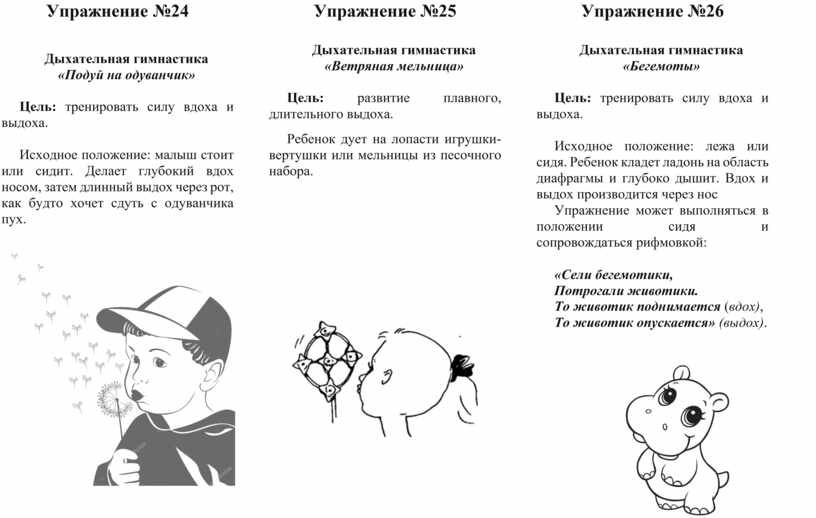 Упражнение №24

Дыхательная гимнастика
«Подуй на одуванчик»

Цель: тренировать силу вдоха и выдоха.

Исходное положение: малыш стоит или сидит. Делает глубокий вдох носом, затем длинный выдох через рот, как будто хочет сдуть с одуванчика пух.

Упражнение №25

Дыхательная гимнастика
«Ветряная мельница»

Цель: развитие плавного, длительного выдоха.

Ребенок дует на лопасти игрушки-вертушки или мельницы из песочного набора.

Упражнение №26

Дыхательная гимнастика
«Бегемоты»

Цель: тренировать силу вдоха и выдоха.

Исходное положение: лежа или сидя. Ребенок кладет ладонь на область диафрагмы и глубоко дышит. Вдох и выдох производится через нос

Упражнение может выполняться в положении сидя и сопровождаться рифмовкой:

«Сели бегемотики,
Потрогали животики.
То животик поднимается (вдох),
То животик опускается» (выдох).